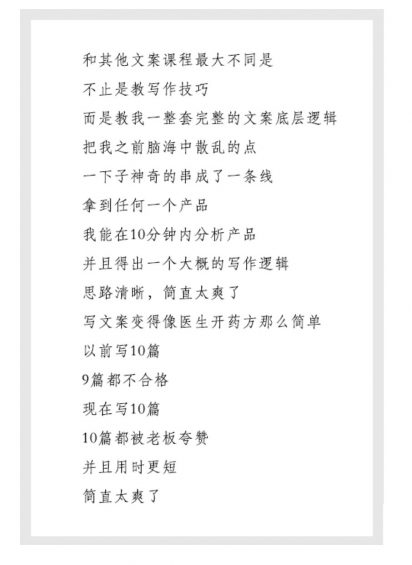 和其他文案课程最大不同是

不止是教写作技巧

而是教我一整套完整的文案底层逻辑

把我之前脑海中散乱的点

一下子神奇的串成了一条线

拿到任何一个产品

我能在10分钟内分析产品

并且得出一个大概的写作逻辑

思路清晰，简直太爽了

写文案变得像医生开药方那么简单

以前写10篇

9篇都不合格

现在写10篇

10篇都被老板夸赞

并且用时更短

简直太爽了